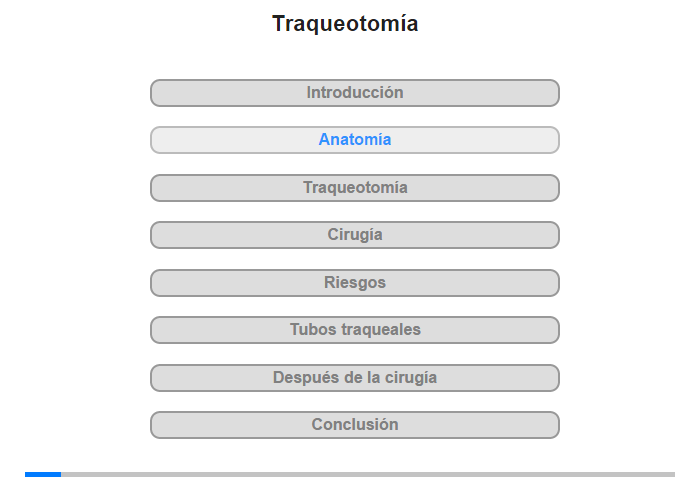 Traqueotomía

Introducción

Anatomía

Traqueotomía

Cirugía

Riesgos

Tubos traqueales

Después de la cirugía

Conclusión